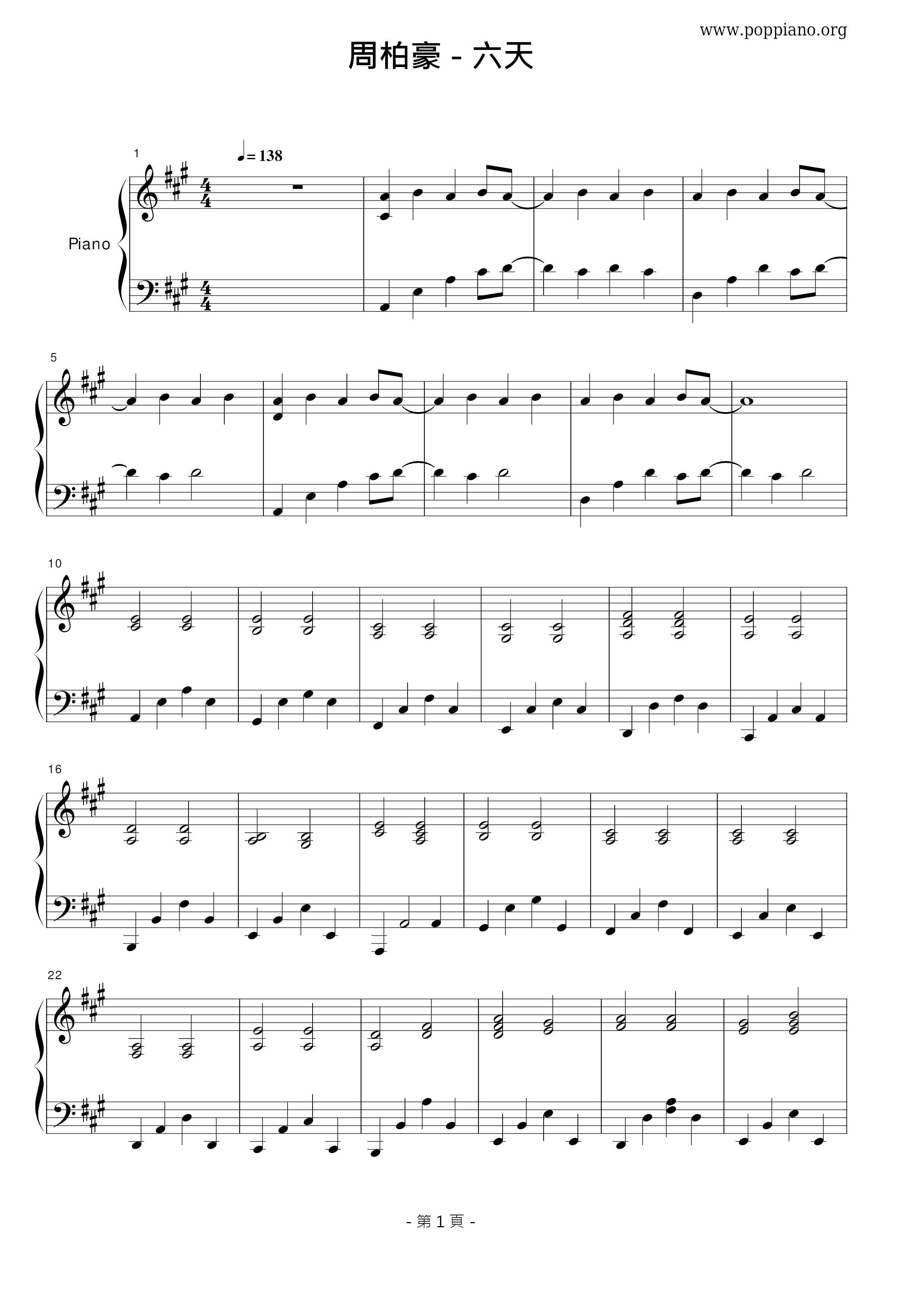 www.poppiano.org

周柏豪 - 六天

1

♩= 138

Piano

5

10

16

22

- 第1頁 -